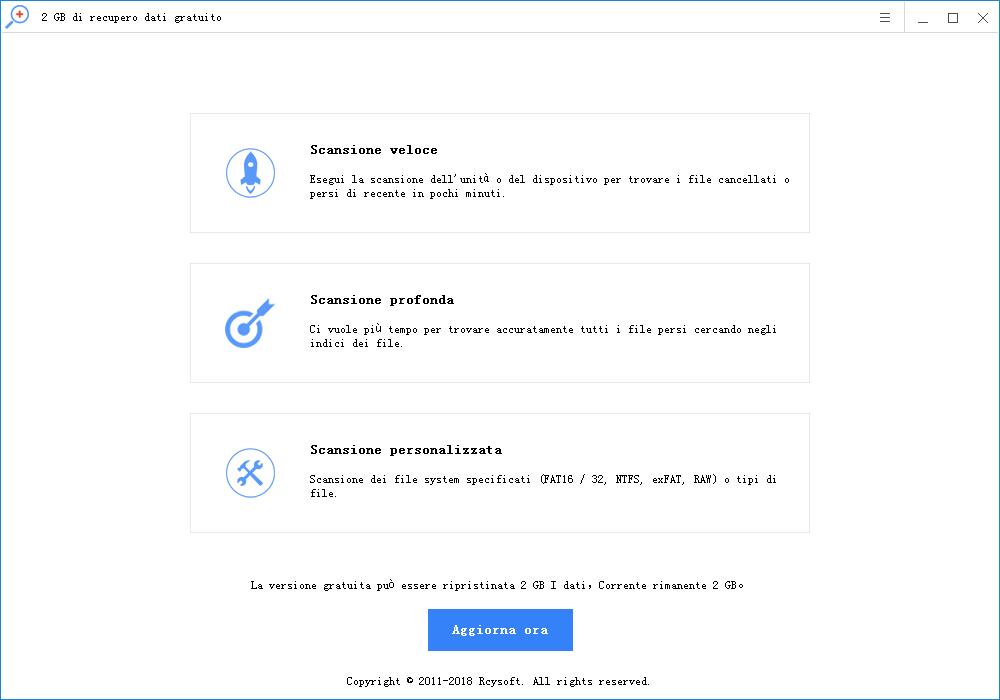 2 GB di recupero dati gratuito

Scansione veloce

Esegui la scansione dell'unità o del dispositivo per trovare i file cancellati o persi di recente in pochi minuti.

Scansione profonda

Ci vuole più tempo per trovare accuratamente tutti i file persi cercando negli indici dei file.

Scansione personalizzata

Scansione dei file system specificati (FAT16 / 32, NTFS, exFAT, RAW) o tipi di file.

La versione gratuita può essere ripristinata 2 GB I dati, Corrente rimanente 2 GB。

Aggiorna ora

Copyright © 2011-2018 Rcysoft. All rights reserved.